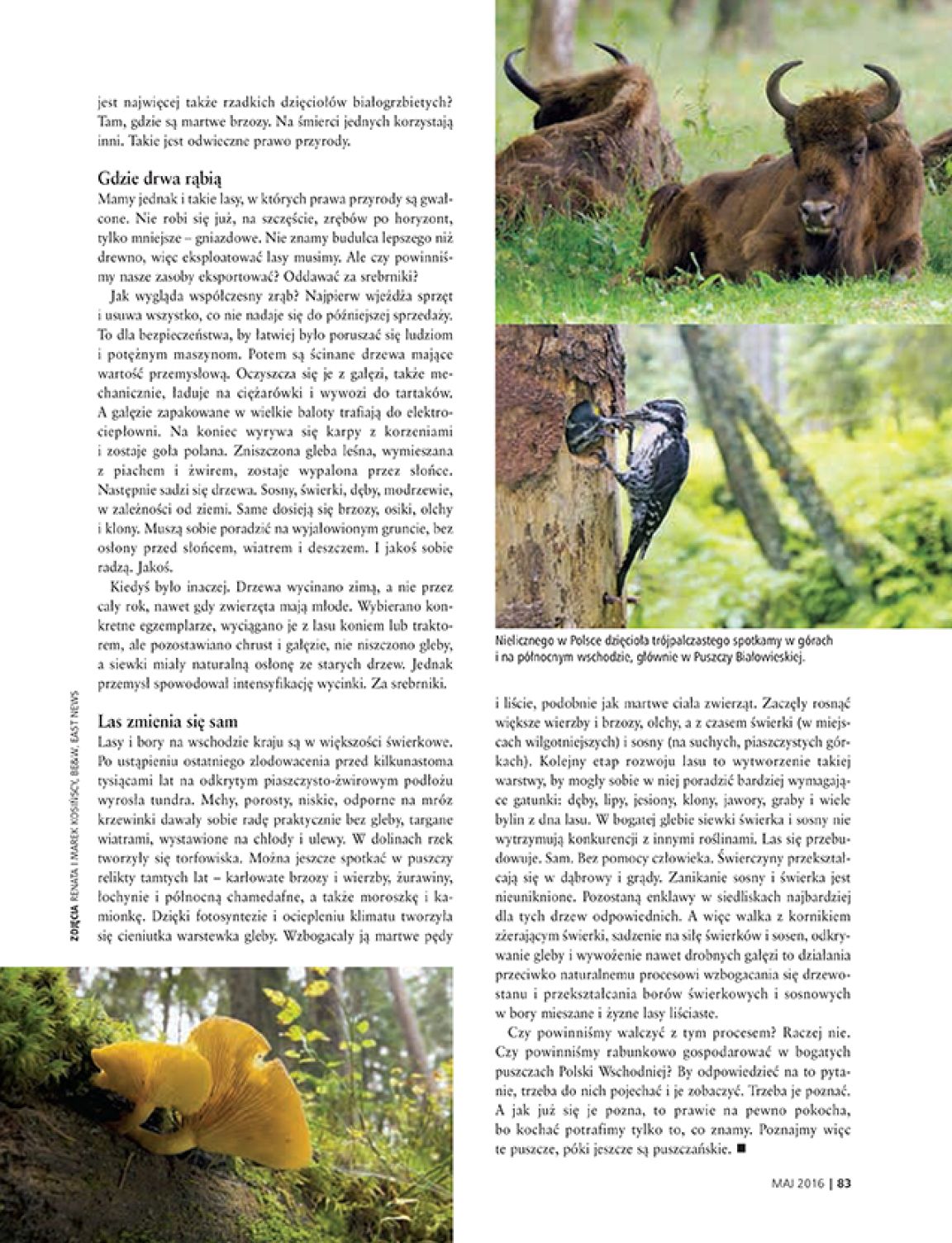 jest najwięcej także rzadkich dzięciołów białogrzbietych? Tam, gdzie są martwe brzozy. Na śmierci jednych korzystają inni. Takie jest odwieczne prawo przyrody.

Gdzie drwa rąbią

Mamy jednak i takie lasy, w których prawa przyrody są gwałcone. Nie robi się już, na szczęście, zrębów po horyzont, tylko mniejsze – gniazdowe. Nie znamy budulca lepszego niż drewno, więc eksploatować lasy musimy. Ale czy powinniśmy nasze zasoby eksportować? Oddawać za srebrniki?

Jak wygląda współczesny zrąb? Najpierw wjeżdża sprzęt i usuwa wszystko, co nie nadaje się do późniejszej sprzedaży. To dla bezpieczeństwa, by łatwiej było poruszać się ludziom i potężnym maszynom. Potem są ścinane drzewa mające wartość przemysłową. Oczyszcza się je z gałęzi, także mechanicznie, ładuje na ciężarówki i wywozi do tartaków. A gałęzie zapakowane w wielkie baloty trafiają do elektrociepłowni. Na koniec wyrywa się karpy z korzeniami i zostaje goła polana. Zniszczona gleba leśna, wymieszana z piachem i żwirem, zostaje wypalona przez słońce. Następnie sadzi się drzewa. Sosny, świerki, dęby, modrzewie, w zależności od ziemi. Same dosieją się brzozy, osiki, olchy i klony. Muszą sobie poradzić na wyjałowionym gruncie, bez osłony przed słońcem, wiatrem i deszczem. I jakoś sobie radzą. Jakoś.

Kiedyś było inaczej. Drzewa wycinano zimą, a nie przez cały rok, nawet gdy zwierzęta mają młode. Wybierano konkretne egzemplarze, wyciągano je z lasu koniem lub traktorem, ale pozostawiano chrust i gałęzie, nie niszczono gleby, a siewki miały naturalną osłonę ze starych drzew. Jednak przemysł spowodował intensyfikację wycinki. Za srebrniki.

Las zmienia się sam

Lasy i bory na wschodzie kraju są w większości świerkowe. Po ustąpieniu ostatniego zlodowacenia przed kilkunastoma tysiącami lat na odkrytym piaszczysto-żwirowym podłożu wyrosła tundra. Mchy, porosty, niskie, odporne na mróz krzewinki dawały sobie radę praktycznie bez gleby, targane wiatrami, wystawione na chłody i ulewy. W dolinach rzek tworzyły się torfowiska. Można jeszcze spotkać w puszczy relikty tamtych lat – karłowate brzozy i wierzby, żurawiny, łochynie i północną chamedafne, a także moroszkę i kamionkę. Dzięki fotosyntezie i ociepleniu klimatu tworzyła się cieniutka warstewka gleby. Wzbogacały ją martwe pędy

ZDJĘCIA RENATA I MAREK KOSIŃSCY, BE&W, EAST NEWS

Nielicznego w Polsce dzięcioła trójpalczastego spotkamy w górach i na północnym wschodzie, głównie w Puszczy Białowieskiej.

i liście, podobnie jak martwe ciała zwierząt. Zaczęły rosnąć większe wierzby i brzozy, olchy, a z czasem świerki (w miejscach wilgotniejszych) i sosny (na suchych, piaszczystych górkach). Kolejny etap rozwoju lasu to wytworzenie takiej warstwy, by mogły sobie w niej poradzić bardziej wymagające gatunki: dęby, lipy, jesiony, klony, jawory, graby i wiele bylin z dna lasu. W bogatej glebie siewki świerka i sosny nie wytrzymują konkurencji z innymi roślinami. Las się przebudowuje. Sam. Bez pomocy człowieka. Świerczyny przekształcają się w dąbrowy i grądy. Zanikanie sosny i świerka jest nieuniknione. Pozostaną enklawy w siedliskach najbardziej dla tych drzew odpowiednich. A więc walka z kornikiem zżerającym świerki, sadzenie na siłę świerków i sosen, odkrywanie gleby i wywożenie nawet drobnych gałęzi to działania przeciwko naturalnemu procesowi wzbogacania się drzewostanu i przekształcania borów świerkowych i sosnowych w bory mieszane i żyzne lasy liściaste.

Czy powinniśmy walczyć z tym procesem? Raczej nie. Czy powinniśmy rabunkowo gospodarować w bogatych puszczach Polski Wschodniej? By odpowiedzieć na to pytanie, trzeba do nich pojechać i je zobaczyć. Trzeba je poznać. A jak już się je pozna, to prawie na pewno pokocha, bo kochać potrafimy tylko to, co znamy. Poznajmy więc te puszcze, póki jeszcze są puszczańskie. ■

MAJ 2016 | 83